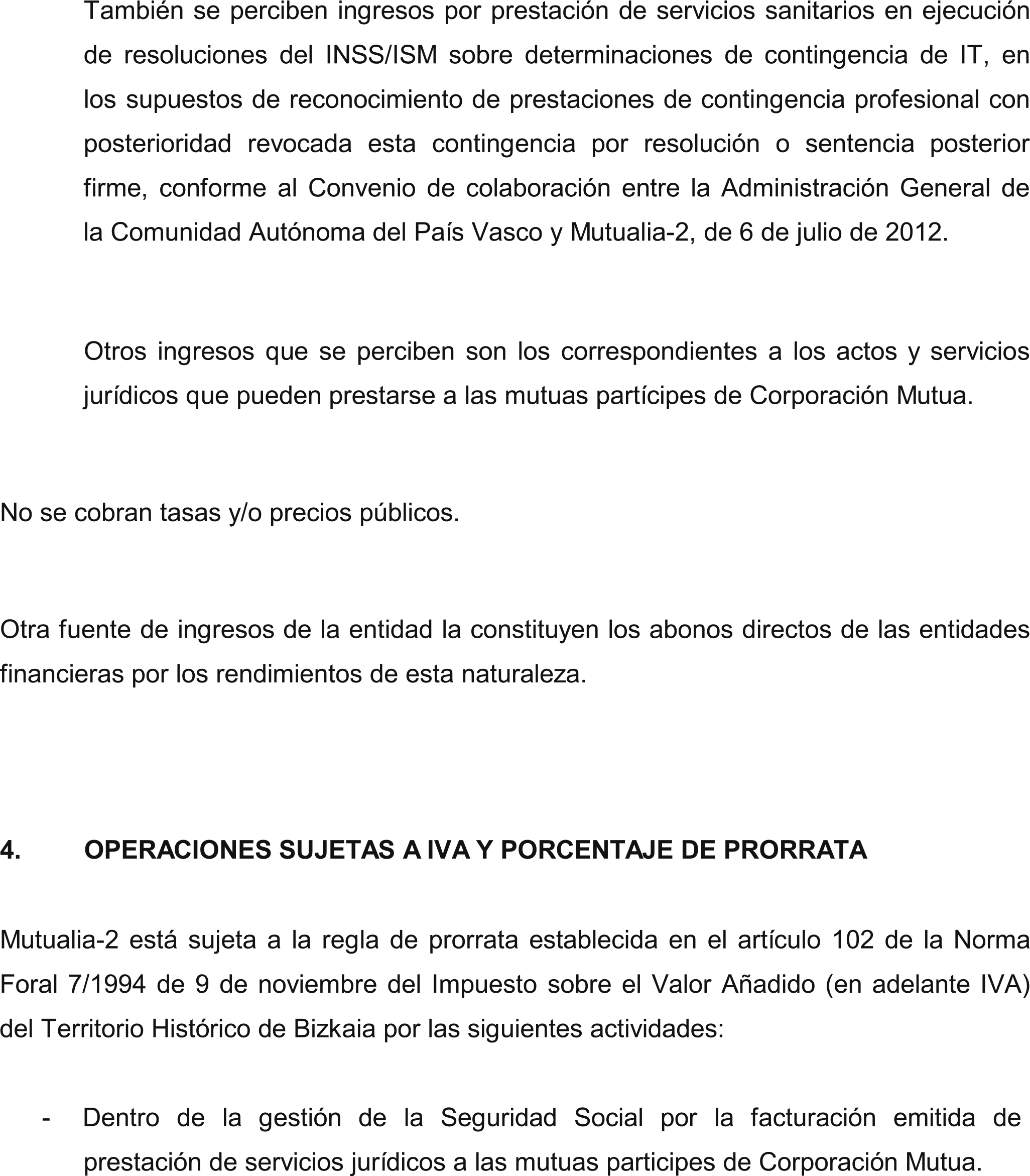 También se perciben ingresos por prestación de servicios sanitarios en ejecución de resoluciones del INSS/ISM sobre determinaciones de contingencia de IT, en los supuestos de reconocimiento de prestaciones de contingencia profesional con posterioridad revocada esta contingencia por resolución o sentencia posterior firme, conforme al Convenio de colaboración entre la Administración General de la Comunidad Autónoma del País Vasco y Mutualia-2, de 6 de julio de 2012.

Otros ingresos que se perciben son los correspondientes a los actos y servicios jurídicos que pueden prestarse a las mutuas partícipes de Corporación Mutua.

No se cobran tasas y/o precios públicos.

Otra fuente de ingresos de la entidad la constituyen los abonos directos de las entidades financieras por los rendimientos de esta naturaleza.

4. OPERACIONES SUJETAS A IVA Y PORCENTAJE DE PRORRATA

Mutualia-2 está sujeta a la regla de prorrata establecida en el artículo 102 de la Norma Foral 7/1994 de 9 de noviembre del Impuesto sobre el Valor Añadido (en adelante IVA) del Territorio Histórico de Bizkaia por las siguientes actividades:

- Dentro de la gestión de la Seguridad Social por la facturación emitida de prestación de servicios jurídicos a las mutuas participes de Corporación Mutua.